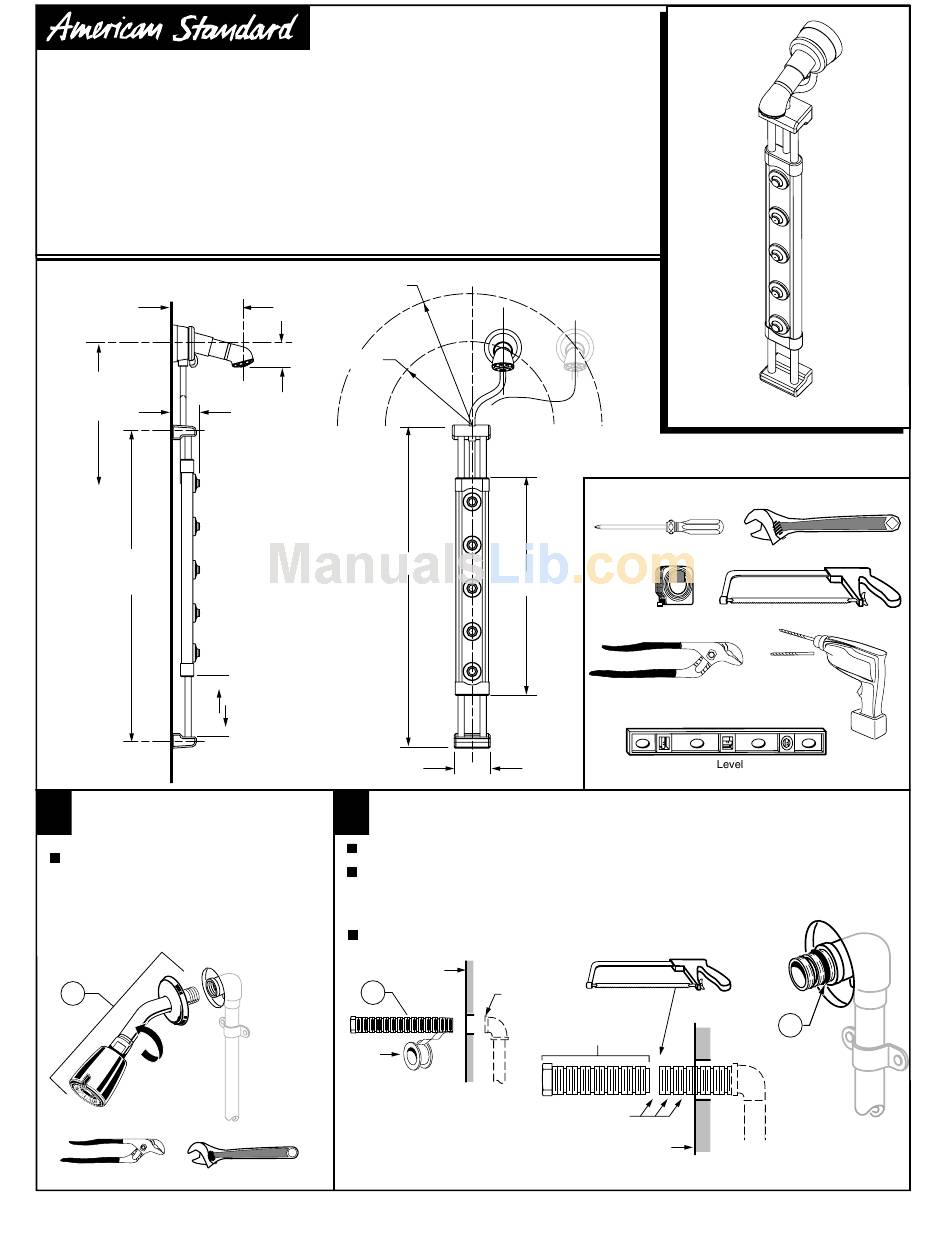 American Standard

ManualsLib.com

Level